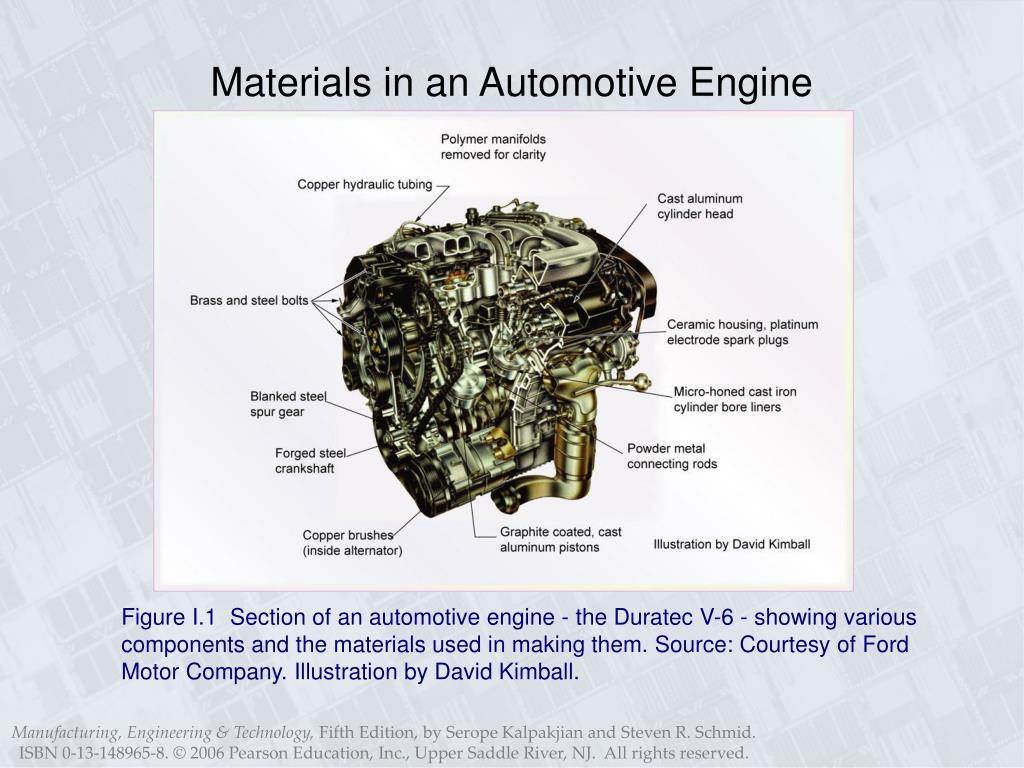 Materials in an Automotive Engine

Polymer manifolds removed for clarity

Copper hydraulic tubing

Cast aluminum cylinder head

Brass and steel bolts

Ceramic housing, platinum electrode spark plugs

Blanked steel spur gear

Micro-honed cast iron cylinder bore liners

Forged steel crankshaft

Powder metal connecting rods

Copper brushes (inside alternator)

Graphite coated, cast aluminum pistons

Illustration by David Kimball

Figure I.1 Section of an automotive engine - the Duratec V-6 - showing various components and the materials used in making them. Source: Courtesy of Ford Motor Company. Illustration by David Kimball.

Manufacturing, Engineering & Technology, Fifth Edition, by Serope Kalpakjian and Steven R. Schmid. ISBN 0-13-148965-8. © 2006 Pearson Education, Inc., Upper Saddle River, NJ. All rights reserved.